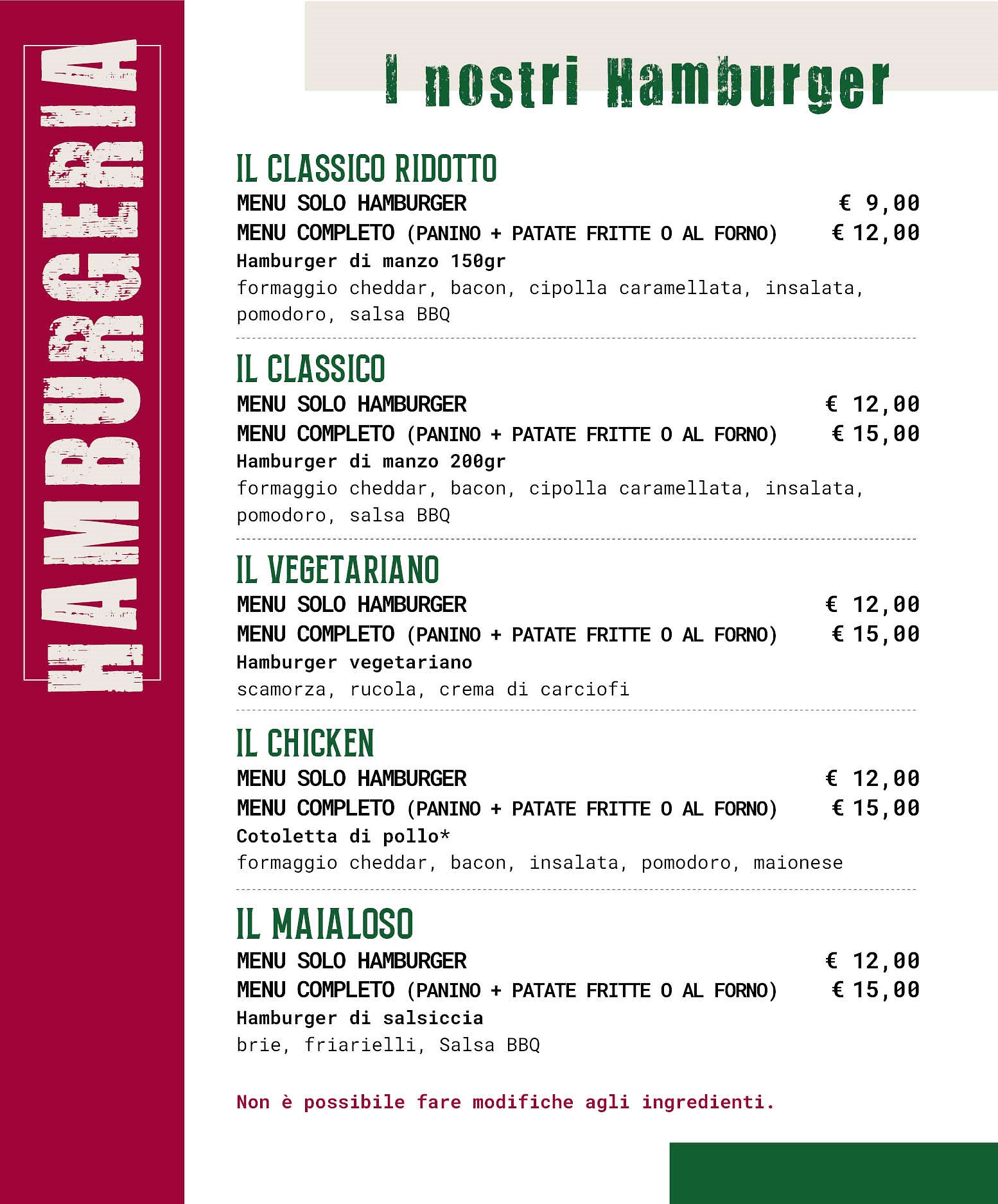 HAMBURGERIA

I nostri Hamburger

IL CLASSICO RIDOTTO
MENU SOLO HAMBURGER € 9,00
MENU COMPLETO (PANINO + PATATE FRITTE O AL FORNO) € 12,00
Hamburger di manzo 150gr
formaggio cheddar, bacon, cipolla caramellata, insalata, pomodoro, salsa BBQ

IL CLASSICO
MENU SOLO HAMBURGER € 12,00
MENU COMPLETO (PANINO + PATATE FRITTE O AL FORNO) € 15,00
Hamburger di manzo 200gr
formaggio cheddar, bacon, cipolla caramellata, insalata, pomodoro, salsa BBQ

IL VEGETARIANO
MENU SOLO HAMBURGER € 12,00
MENU COMPLETO (PANINO + PATATE FRITTE O AL FORNO) € 15,00
Hamburger vegetariano
scamorza, rucola, crema di carciofi

IL CHICKEN
MENU SOLO HAMBURGER € 12,00
MENU COMPLETO (PANINO + PATATE FRITTE O AL FORNO) € 15,00
Cotoletta di pollo*
formaggio cheddar, bacon, insalata, pomodoro, maionese

IL MAIALOSO
MENU SOLO HAMBURGER € 12,00
MENU COMPLETO (PANINO + PATATE FRITTE O AL FORNO) € 15,00
Hamburger di salsiccia
brie, friarielli, Salsa BBQ

Non è possibile fare modifiche agli ingredienti.